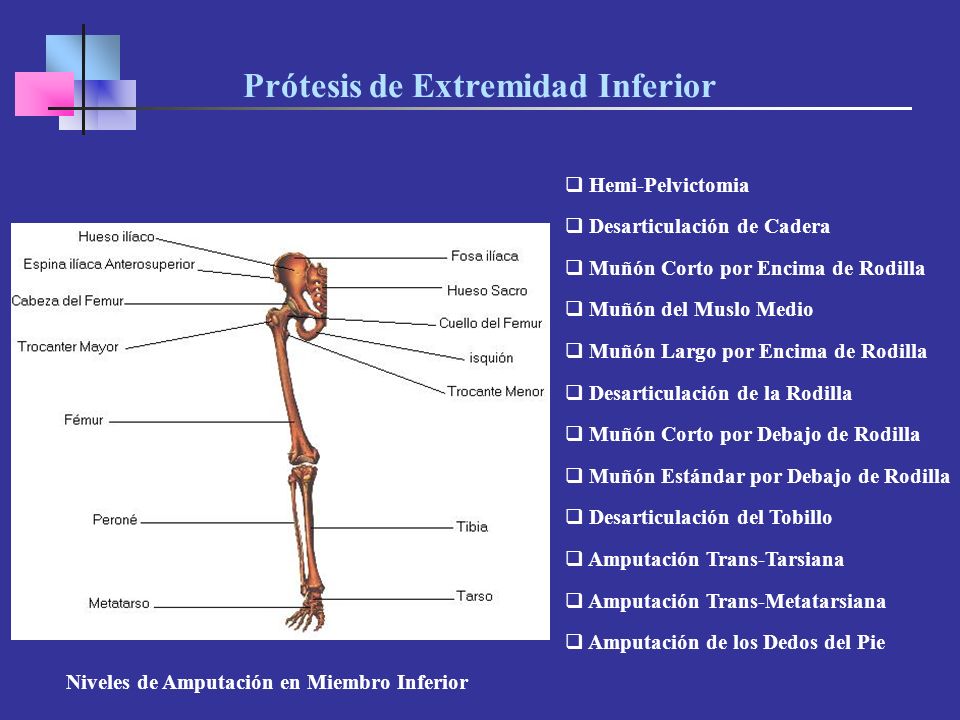 Prótesis de Extremidad Inferior

Hueso ilíaco
Espina ilíaca Anterosuperior
Cabeza del Femur
Trocanter Mayor
Fémur
Peroné
Metatarso
Fosa ilíaca
Hueso Sacro
Cuello del Femur
isquión
Trocante Menor
Tibia
Tarso

Niveles de Amputación en Miembro Inferior

❑ Hemi-Pelvictomia
❑ Desarticulación de Cadera
❑ Muñón Corto por Encima de Rodilla
❑ Muñón del Muslo Medio
❑ Muñón Largo por Encima de Rodilla
❑ Desarticulación de la Rodilla
❑ Muñón Corto por Debajo de Rodilla
❑ Muñón Estándar por Debajo de Rodilla
❑ Desarticulación del Tobillo
❑ Amputación Trans-Tarsiana
❑ Amputación Trans-Metatarsiana
❑ Amputación de los Dedos del Pie